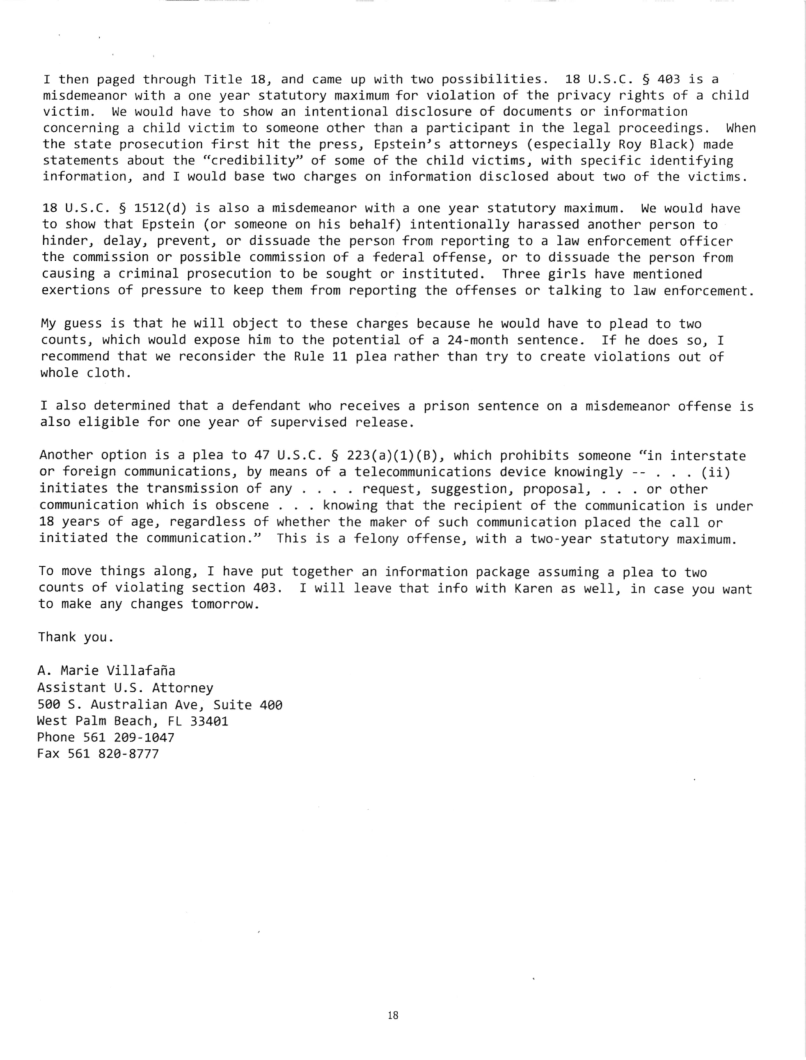 I then paged through Title 18, and came up with two possibilities. 18 U.S.C. § 403 is a misdemeanor with a one year statutory maximum for violation of the privacy rights of a child victim. We would have to show an intentional disclosure of documents or information concerning a child victim to someone other than a participant in the legal proceedings. When the state prosecution first hit the press, Epstein's attorneys (especially Roy Black) made statements about the "credibility" of some of the child victims, with specific identifying information, and I would base two charges on information disclosed about two of the victims.

18 U.S.C. § 1512(d) is also a misdemeanor with a one year statutory maximum. We would have to show that Epstein (or someone on his behalf) intentionally harassed another person to hinder, delay, prevent, or dissuade the person from reporting to a law enforcement officer the commission or possible commission of a federal offense, or to dissuade the person from causing a criminal prosecution to be sought or instituted. Three girls have mentioned exertions of pressure to keep them from reporting the offenses or talking to law enforcement.

My guess is that he will object to these charges because he would have to plead to two counts, which would expose him to the potential of a 24-month sentence. If he does so, I recommend that we reconsider the Rule 11 plea rather than try to create violations out of whole cloth.

I also determined that a defendant who receives a prison sentence on a misdemeanor offense is also eligible for one year of supervised release.

Another option is a plea to 47 U.S.C. § 223(a)(1)(B), which prohibits someone "in interstate or foreign communications, by means of a telecommunications device knowingly -- . . . (ii) initiates the transmission of any . . . . request, suggestion, proposal, . . . or other communication which is obscene . . . knowing that the recipient of the communication is under 18 years of age, regardless of whether the maker of such communication placed the call or initiated the communication." This is a felony offense, with a two-year statutory maximum.

To move things along, I have put together an information package assuming a plea to two counts of violating section 403. I will leave that info with Karen as well, in case you want to make any changes tomorrow.

Thank you.

A. Marie Villafaña
Assistant U.S. Attorney
500 S. Australian Ave, Suite 400
West Palm Beach, FL 33401
Phone 561 209-1047
Fax 561 820-8777

18